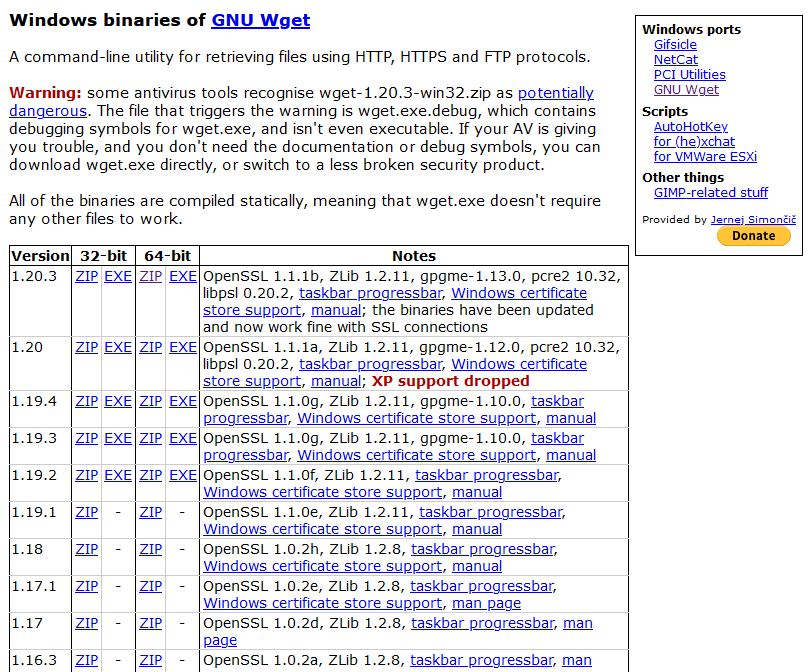 Windows binaries of GNU Wget

A command-line utility for retrieving files using HTTP, HTTPS and FTP protocols.

Warning: some antivirus tools recognise wget-1.20.3-win32.zip as potentially dangerous. The file that triggers the warning is wget.exe.debug, which contains debugging symbols for wget.exe, and isn't even executable. If your AV is giving you trouble, and you don't need the documentation or debug symbols, you can download wget.exe directly, or switch to a less broken security product.

All of the binaries are compiled statically, meaning that wget.exe doesn't require any other files to work.

| Version | 32-bit | | 64-bit | | Notes |
|---|---|---|---|---|---|
| 1.20.3 | ZIP | EXE | ZIP | EXE | OpenSSL 1.1.1b, ZLib 1.2.11, gpgme-1.13.0, pcre2 10.32, libpsl 0.20.2, taskbar progressbar, Windows certificate store support, manual; the binaries have been updated and now work fine with SSL connections |
| 1.20 | ZIP | EXE | ZIP | EXE | OpenSSL 1.1.1a, ZLib 1.2.11, gpgme-1.12.0, pcre2 10.32, libpsl 0.20.2, taskbar progressbar, Windows certificate store support, manual; XP support dropped |
| 1.19.4 | ZIP | EXE | ZIP | EXE | OpenSSL 1.1.0g, ZLib 1.2.11, gpgme-1.10.0, taskbar progressbar, Windows certificate store support, manual |
| 1.19.3 | ZIP | EXE | ZIP | EXE | OpenSSL 1.1.0g, ZLib 1.2.11, gpgme-1.10.0, taskbar progressbar, Windows certificate store support, manual |
| 1.19.2 | ZIP | EXE | ZIP | EXE | OpenSSL 1.1.0f, ZLib 1.2.11, taskbar progressbar, Windows certificate store support, manual |
| 1.19.1 | ZIP | - | ZIP | - | OpenSSL 1.1.0e, ZLib 1.2.11, taskbar progressbar, Windows certificate store support, manual |
| 1.18 | ZIP | - | ZIP | - | OpenSSL 1.0.2h, ZLib 1.2.8, taskbar progressbar, Windows certificate store support, manual |
| 1.17.1 | ZIP | - | ZIP | - | OpenSSL 1.0.2e, ZLib 1.2.8, taskbar progressbar, Windows certificate store support, man page |
| 1.17 | ZIP | - | ZIP | - | OpenSSL 1.0.2d, ZLib 1.2.8, taskbar progressbar, man page |
| 1.16.3 | ZIP | - | ZIP | - | OpenSSL 1.0.2a, ZLib 1.2.8, taskbar progressbar, man |

Windows ports
Gifsicle
NetCat
PCI Utilities
GNU Wget
Scripts
AutoHotKey
for (he)xchat
for VMWare ESXi
Other things
GIMP-related stuff
Provided by Jernej Simončič
Donate